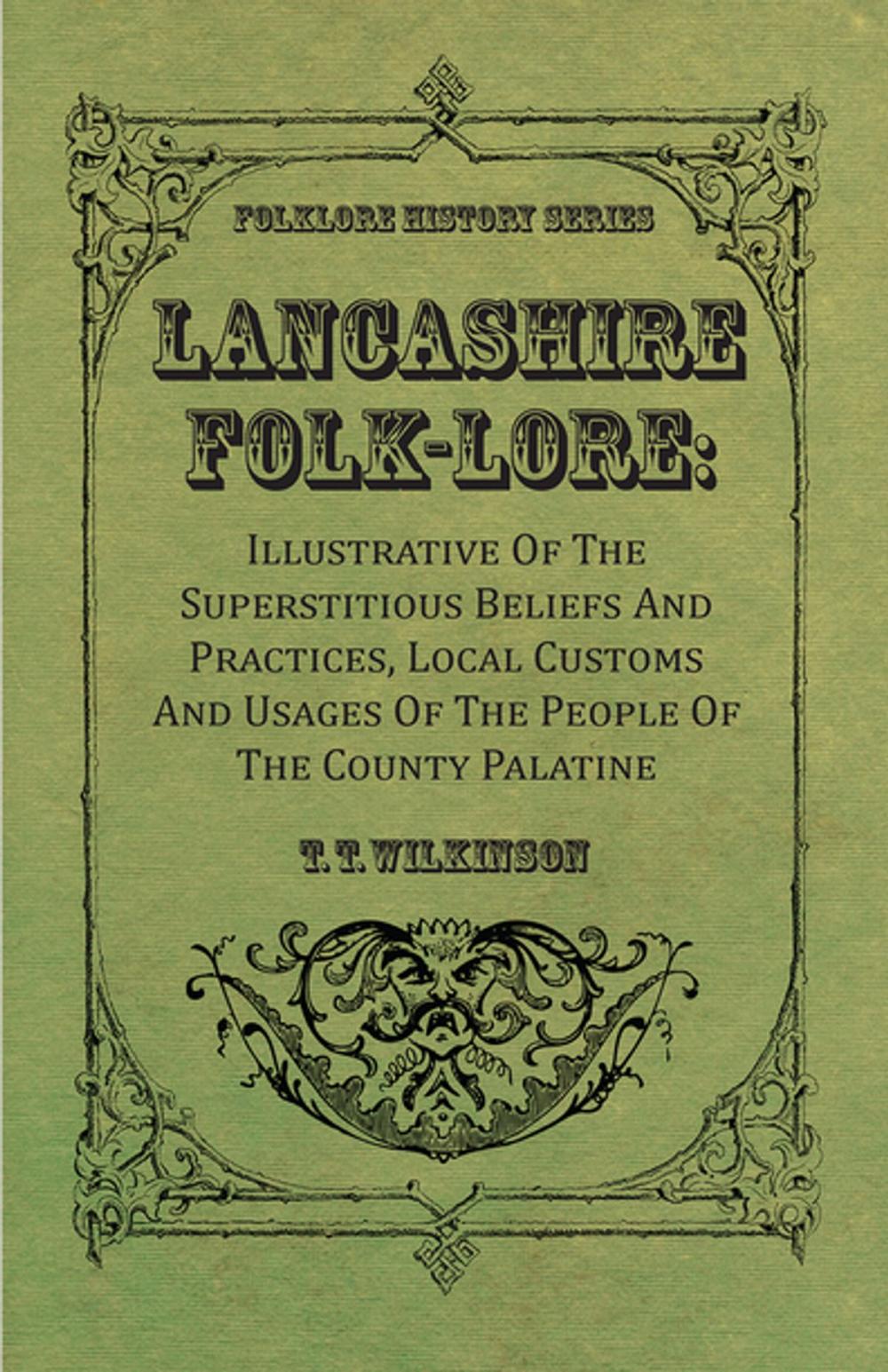 FOLKLORE HISTORY SERIES

LANCASHIRE FOLK-LORE:

Illustrative Of The Superstitious Beliefs And Practices, Local Customs And Usages Of The People Of The County Palatine

T. T. WILKINSON